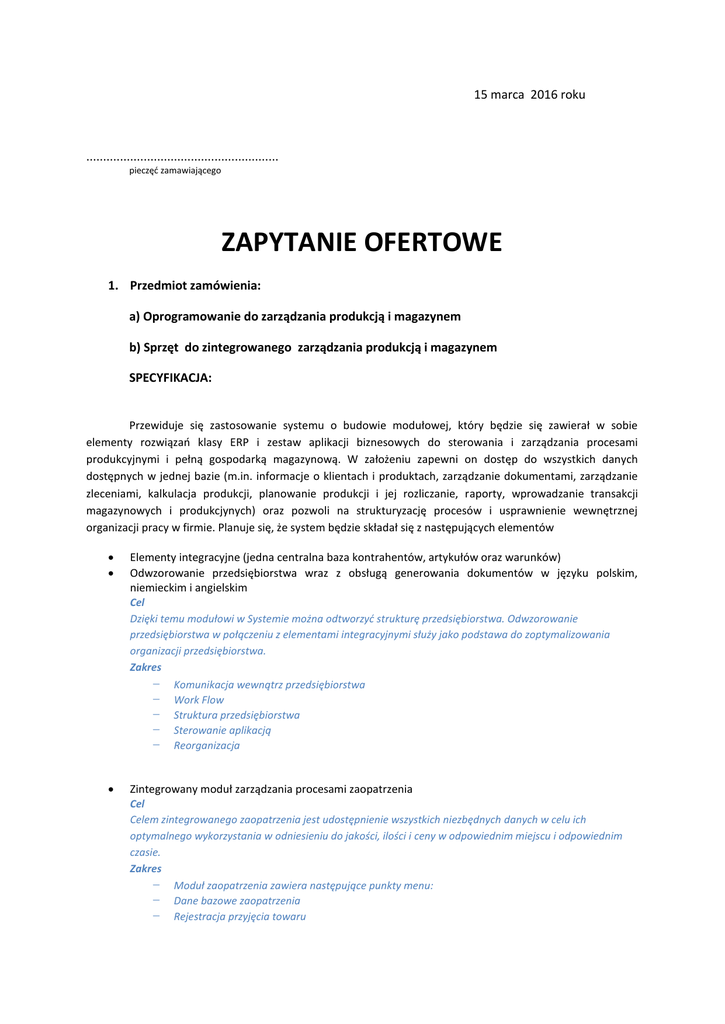 15 marca 2016 roku

........................................................
pieczęć zamawiającego

ZAPYTANIE OFERTOWE

1. Przedmiot zamówienia:

a) Oprogramowanie do zarządzania produkcją i magazynem

b) Sprzęt do zintegrowanego zarządzania produkcją i magazynem

SPECYFIKACJA:

Przewiduje się zastosowanie systemu o budowie modułowej, który będzie się zawierał w sobie elementy rozwiązań klasy ERP i zestaw aplikacji biznesowych do sterowania i zarządzania procesami produkcyjnymi i pełną gospodarką magazynową. W założeniu zapewni on dostęp do wszystkich danych dostępnych w jednej bazie (m.in. informacje o klientach i produktach, zarządzanie dokumentami, zarządzanie zleceniami, kalkulacja produkcji, planowanie produkcji i jej rozliczanie, raporty, wprowadzanie transakcji magazynowych i produkcyjnych) oraz pozwoli na strukturyzację procesów i usprawnienie wewnętrznej organizacji pracy w firmie. Planuje się, że system będzie składał się z następujących elementów

• Elementy integracyjne (jedna centralna baza kontrahentów, artykułów oraz warunków)
• Odwzorowanie przedsiębiorstwa wraz z obsługą generowania dokumentów w języku polskim, niemieckim i angielskim
Cel
Dzięki temu modułowi w Systemie można odtworzyć strukturę przedsiębiorstwa. Odwzorowanie przedsiębiorstwa w połączeniu z elementami integracyjnymi służy jako podstawa do zoptymalizowania organizacji przedsiębiorstwa.
Zakres
– Komunikacja wewnątrz przedsiębiorstwa
– Work Flow
– Struktura przedsiębiorstwa
– Sterowanie aplikacją
– Reorganizacja

• Zintegrowany moduł zarządzania procesami zaopatrzenia
Cel
Celem zintegrowanego zaopatrzenia jest udostępnienie wszystkich niezbędnych danych w celu ich optymalnego wykorzystania w odniesieniu do jakości, ilości i ceny w odpowiednim miejscu i odpowiednim czasie.
Zakres
– Moduł zaopatrzenia zawiera następujące punkty menu:
– Dane bazowe zaopatrzenia
– Rejestracja przyjęcia towaru